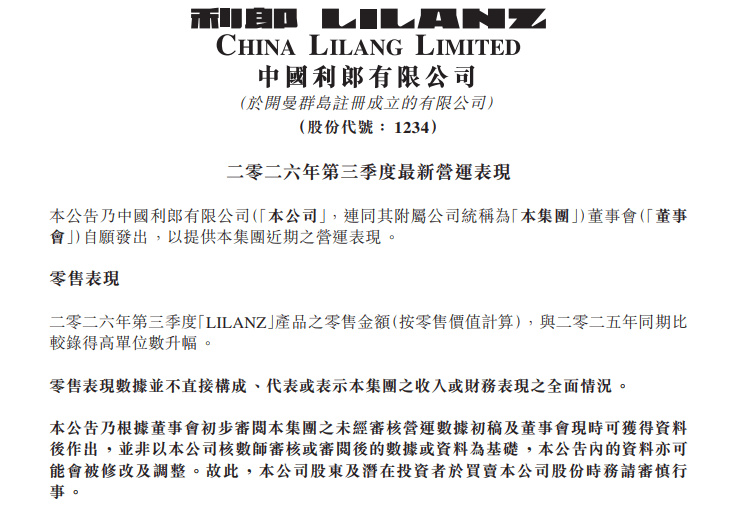 利郎 LILANZ
CHINA LILANG LIMITED
中國利郎有限公司
(於開曼群島註冊成立的有限公司)
(股份代號:1234)

二零二六年第三季度最新營運表現

本公告乃中國利郎有限公司(「本公司」,連同其附屬公司統稱為「本集團」)董事會(「董事會」)自願發出,以提供本集團近期之營運表現。

零售表現

二零二六年第三季度「LILANZ」產品之零售金額(按零售價值計算),與二零二五年同期比較錄得高單位數升幅。

零售表現數據並不直接構成、代表或表示本集團之收入或財務表現之全面情況。

本公告乃根據董事會初步審閱本集團之未經審核營運數據初稿及董事會現時可獲得資料後作出,並非以本公司核數師審核或審閱後的數據或資料為基礎,本公告內的資料亦可能會被修改及調整。故此,本公司股東及潛在投資者於買賣本公司股份時務請審慎行事。